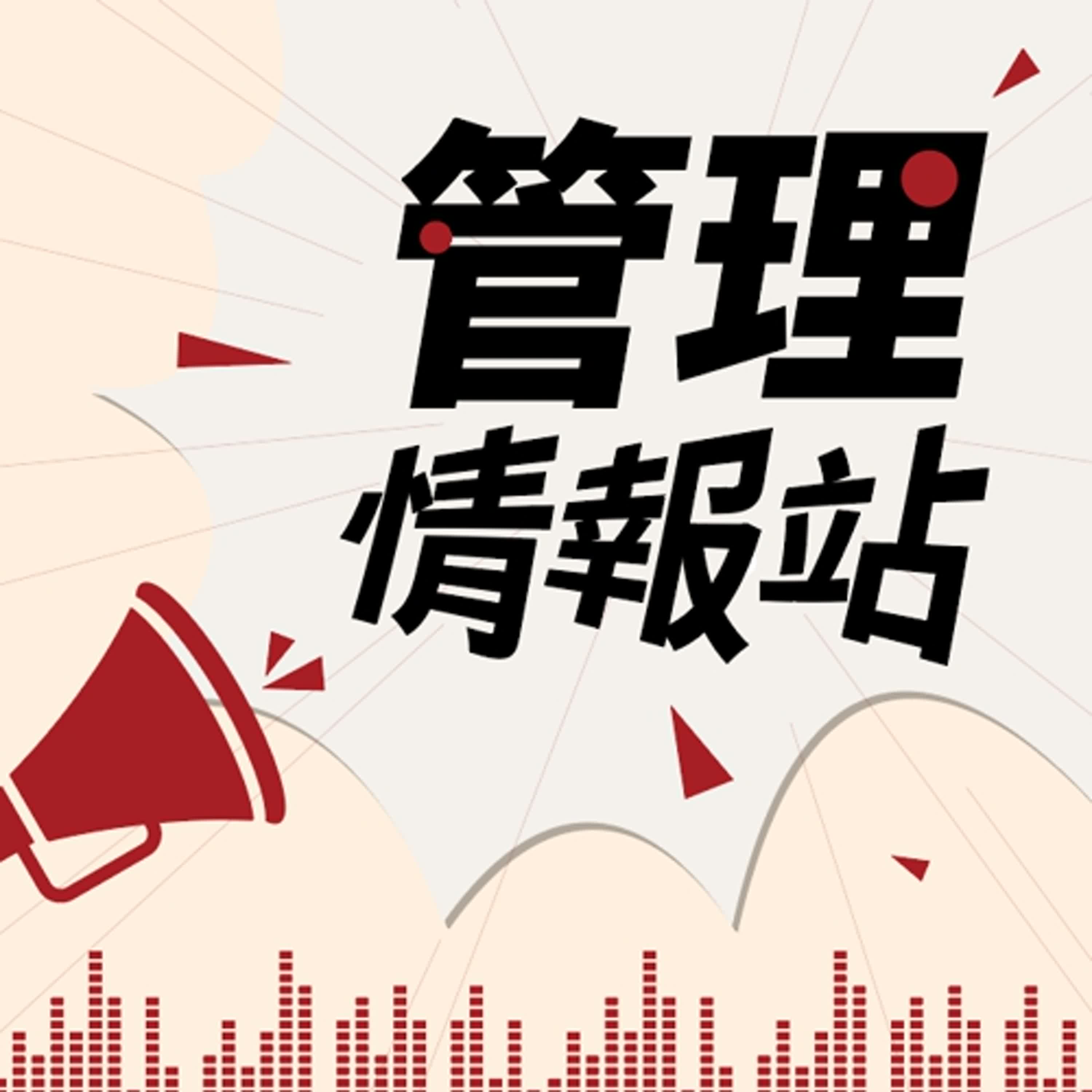 管理
情報站